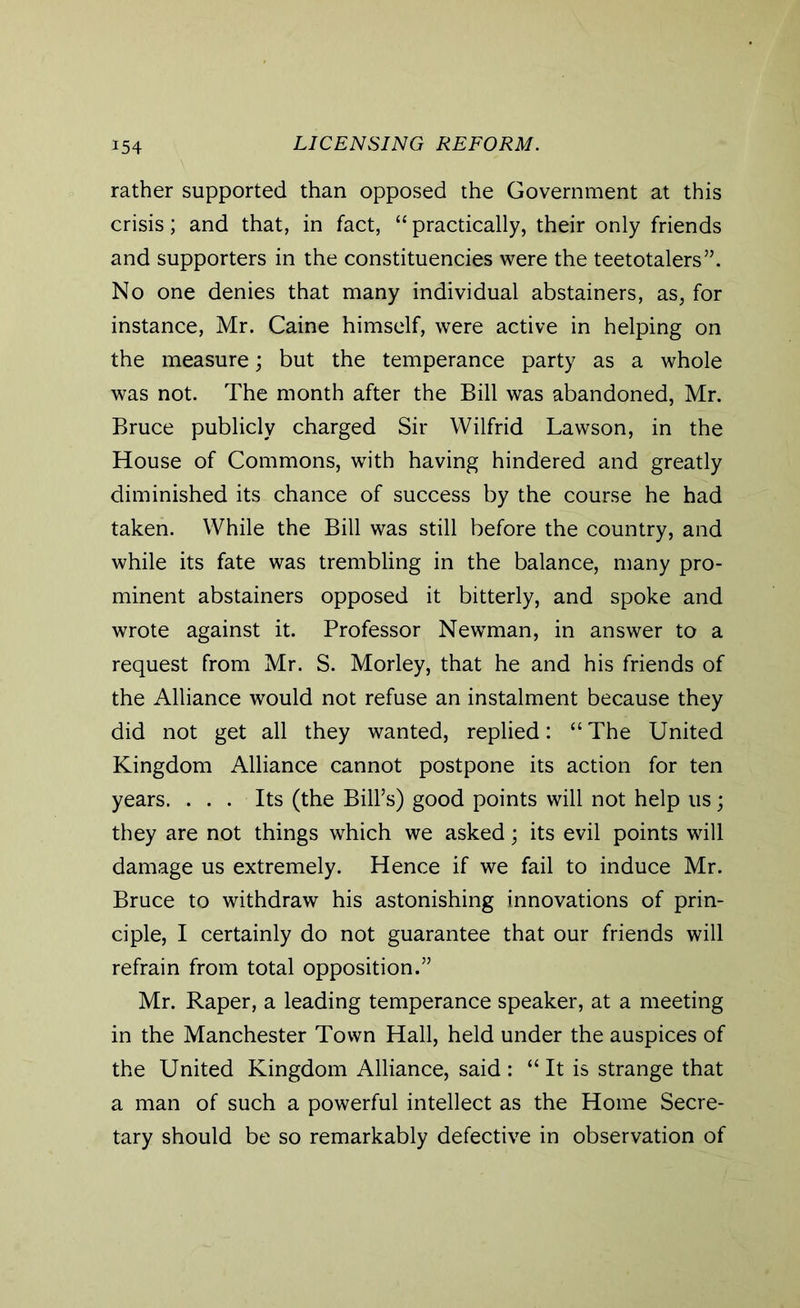 154 LICENSING REFORM.

rather supported than opposed the Government at this crisis; and that, in fact, "practically, their only friends and supporters in the constituencies were the teetotalers". No one denies that many individual abstainers, as, for instance, Mr. Caine himself, were active in helping on the measure; but the temperance party as a whole was not. The month after the Bill was abandoned, Mr. Bruce publicly charged Sir Wilfrid Lawson, in the House of Commons, with having hindered and greatly diminished its chance of success by the course he had taken. While the Bill was still before the country, and while its fate was trembling in the balance, many prominent abstainers opposed it bitterly, and spoke and wrote against it. Professor Newman, in answer to a request from Mr. S. Morley, that he and his friends of the Alliance would not refuse an instalment because they did not get all they wanted, replied: "The United Kingdom Alliance cannot postpone its action for ten years. . . . Its (the Bill's) good points will not help us; they are not things which we asked; its evil points will damage us extremely. Hence if we fail to induce Mr. Bruce to withdraw his astonishing innovations of principle, I certainly do not guarantee that our friends will refrain from total opposition."

Mr. Raper, a leading temperance speaker, at a meeting in the Manchester Town Hall, held under the auspices of the United Kingdom Alliance, said: "It is strange that a man of such a powerful intellect as the Home Secretary should be so remarkably defective in observation of